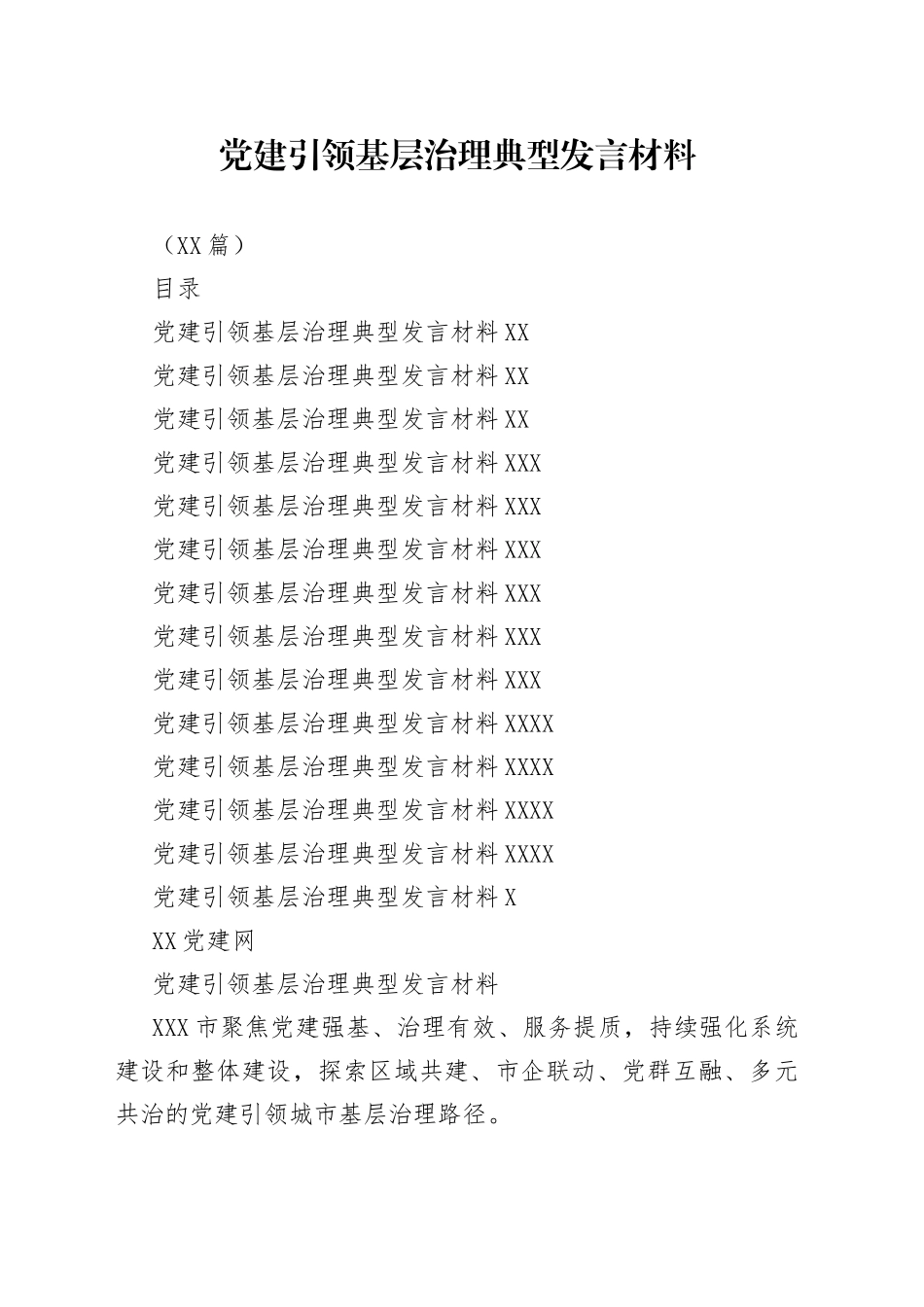 党建引领基层治理典型发言材料

（XX篇）

目录

党建引领基层治理典型发言材料XX

党建引领基层治理典型发言材料XX

党建引领基层治理典型发言材料XX

党建引领基层治理典型发言材料XXX

党建引领基层治理典型发言材料XXX

党建引领基层治理典型发言材料XXX

党建引领基层治理典型发言材料XXX

党建引领基层治理典型发言材料XXX

党建引领基层治理典型发言材料XXX

党建引领基层治理典型发言材料XXXX

党建引领基层治理典型发言材料XXXX

党建引领基层治理典型发言材料XXXX

党建引领基层治理典型发言材料XXXX

党建引领基层治理典型发言材料X

XX党建网

党建引领基层治理典型发言材料

XXX市聚焦党建强基、治理有效、服务提质，持续强化系统建设和整体建设，探索区域共建、市企联动、党群互融、多元共治的党建引领城市基层治理路径。